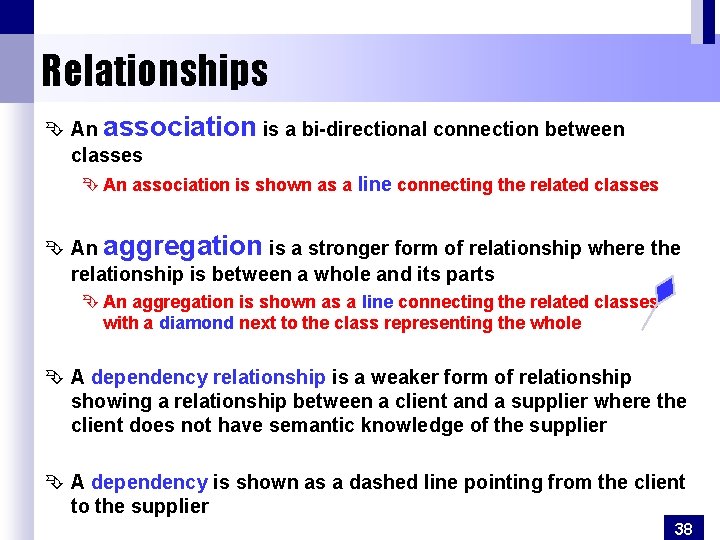 Relationships

An association is a bi-directional connection between classes

An association is shown as a line connecting the related classes

An aggregation is a stronger form of relationship where the relationship is between a whole and its parts

An aggregation is shown as a line connecting the related classes with a diamond next to the class representing the whole

A dependency relationship is a weaker form of relationship showing a relationship between a client and a supplier where the client does not have semantic knowledge of the supplier

A dependency is shown as a dashed line pointing from the client to the supplier

38